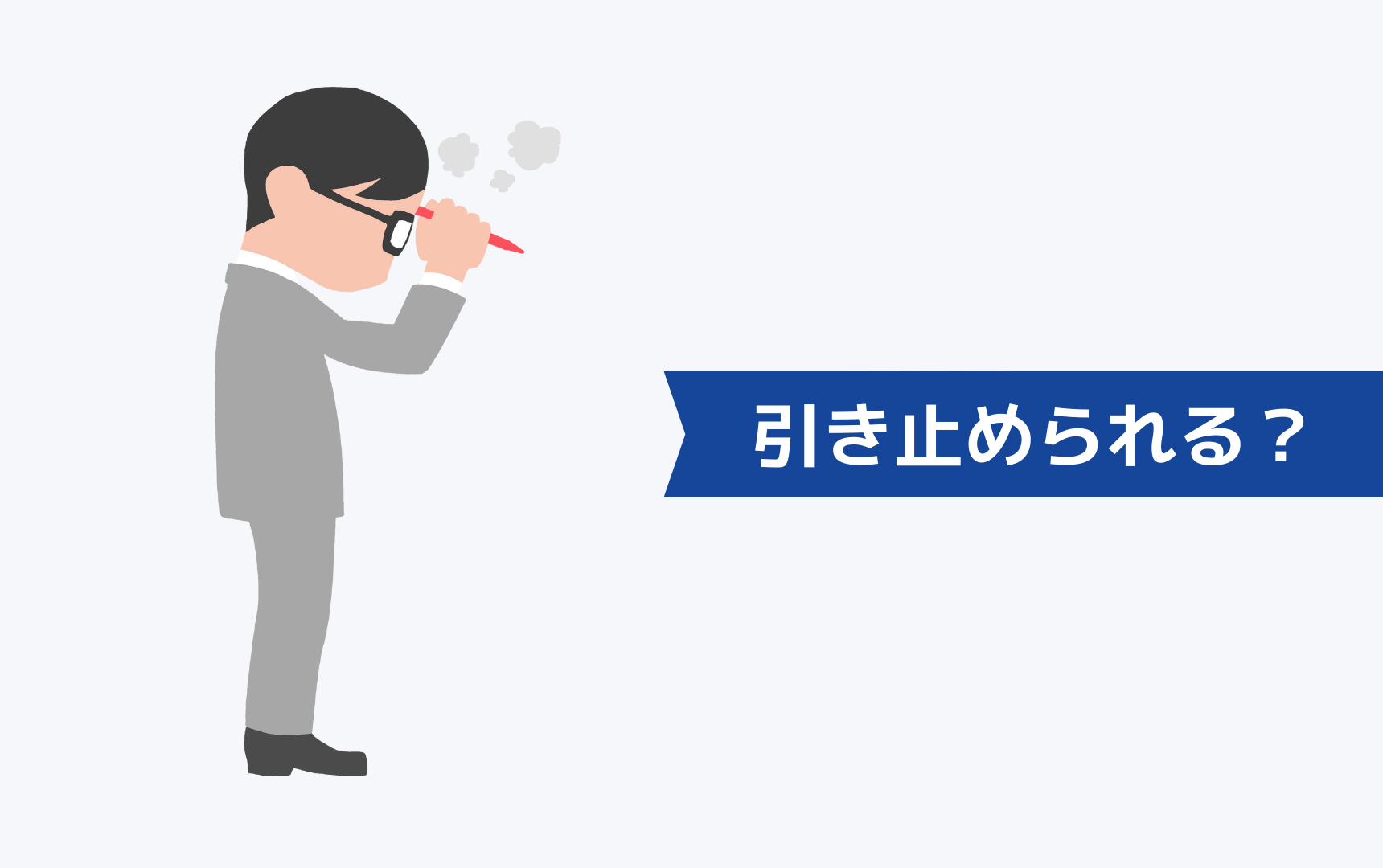 引き止められる？